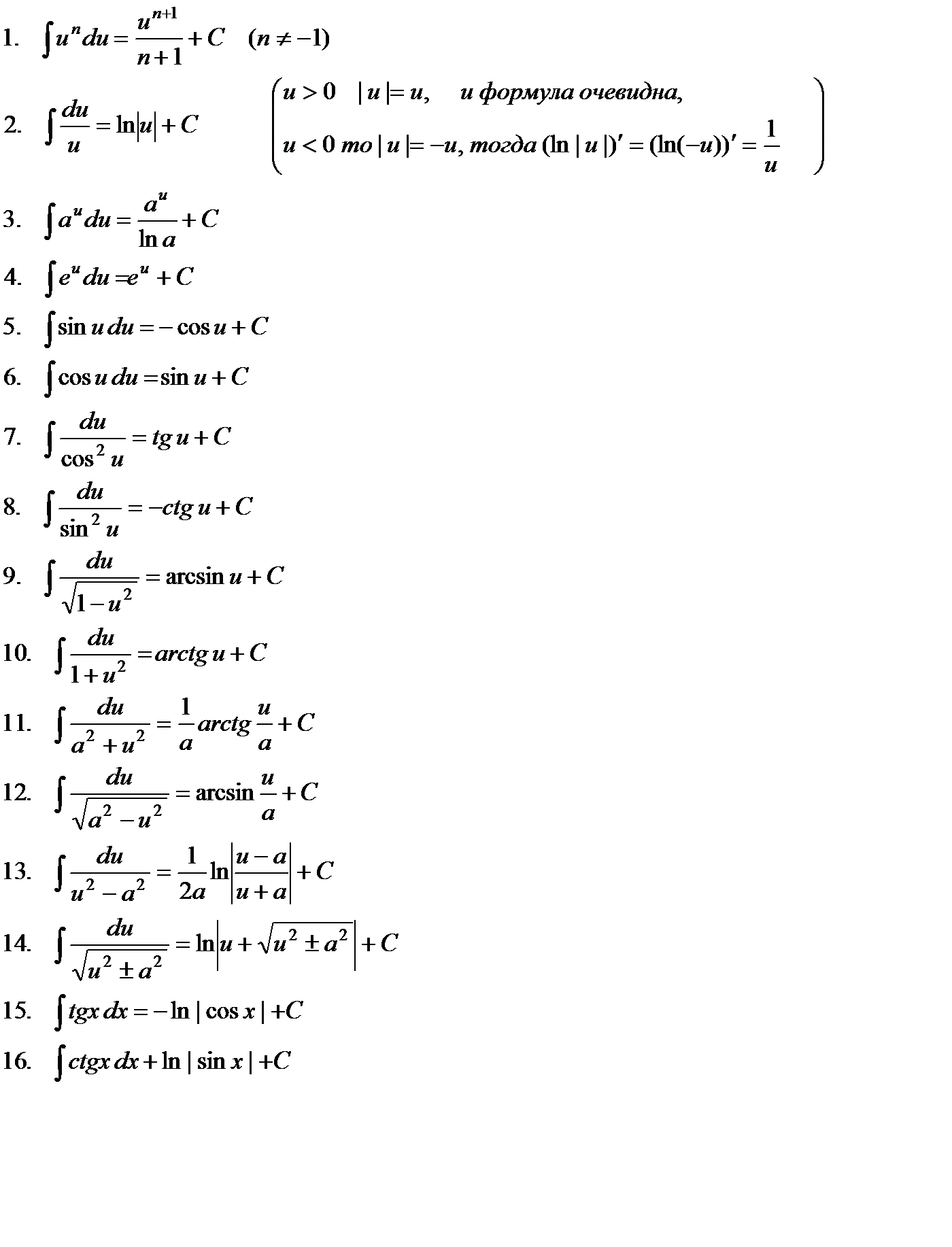 1. $\int u^n du = \frac{u^{n+1}}{n+1} + C \quad (n \neq -1)$

2. $\int \frac{du}{u} = \ln|u| + C$ $\left( \begin{array}{l} u > 0 \quad |u| = u, \quad \text{и формула очевидна,} \\ u < 0 \text{ то } |u| = -u, \text{ тогда } (\ln|u|)' = (\ln(-u))' = \frac{1}{u} \end{array} \right)$

3. $\int a^u du = \frac{a^u}{\ln a} + C$

4. $\int e^u du = e^u + C$

5. $\int \sin u \, du = -\cos u + C$

6. $\int \cos u \, du = \sin u + C$

7. $\int \frac{du}{\cos^2 u} = tg\, u + C$

8. $\int \frac{du}{\sin^2 u} = -ctg\, u + C$

9. $\int \frac{du}{\sqrt{1-u^2}} = \arcsin u + C$

10. $\int \frac{du}{1+u^2} = arctg\, u + C$

11. $\int \frac{du}{a^2+u^2} = \frac{1}{a} arctg \frac{u}{a} + C$

12. $\int \frac{du}{\sqrt{a^2-u^2}} = \arcsin \frac{u}{a} + C$

13. $\int \frac{du}{u^2-a^2} = \frac{1}{2a} \ln\left|\frac{u-a}{u+a}\right| + C$

14. $\int \frac{du}{\sqrt{u^2 \pm a^2}} = \ln\left|u + \sqrt{u^2 \pm a^2}\right| + C$

15. $\int tgx\, dx = -\ln|\cos x| + C$

16. $\int ctgx\, dx + \ln|\sin x| + C$